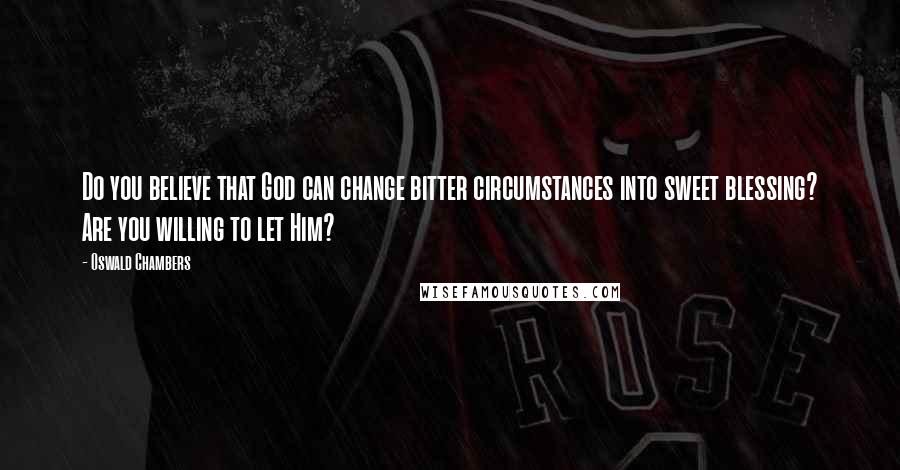 Do you believe that God can change bitter circumstances into sweet blessing? Are you willing to let Him?

- Oswald Chambers

WISEFAMOUSQUOTES.COM

ROSE